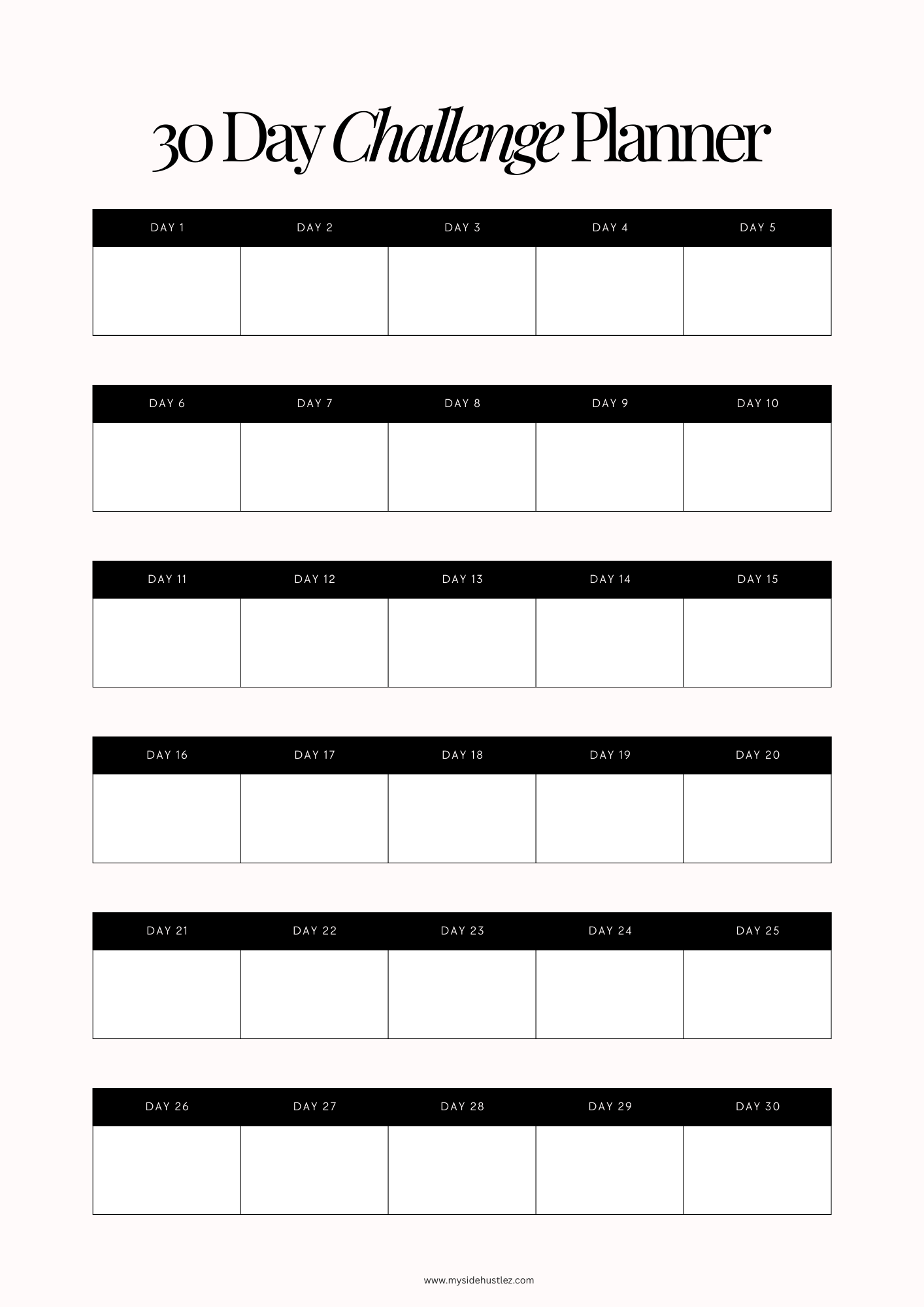 30 Day Challenge Planner

| DAY 1 | DAY 2 | DAY 3 | DAY 4 | DAY 5 |
|---|---|---|---|---|
| | | | | |

| DAY 6 | DAY 7 | DAY 8 | DAY 9 | DAY 10 |
|---|---|---|---|---|
| | | | | |

| DAY 11 | DAY 12 | DAY 13 | DAY 14 | DAY 15 |
|---|---|---|---|---|
| | | | | |

| DAY 16 | DAY 17 | DAY 18 | DAY 19 | DAY 20 |
|---|---|---|---|---|
| | | | | |

| DAY 21 | DAY 22 | DAY 23 | DAY 24 | DAY 25 |
|---|---|---|---|---|
| | | | | |

| DAY 26 | DAY 27 | DAY 28 | DAY 29 | DAY 30 |
|---|---|---|---|---|
| | | | | |

www.mysidehustlez.com